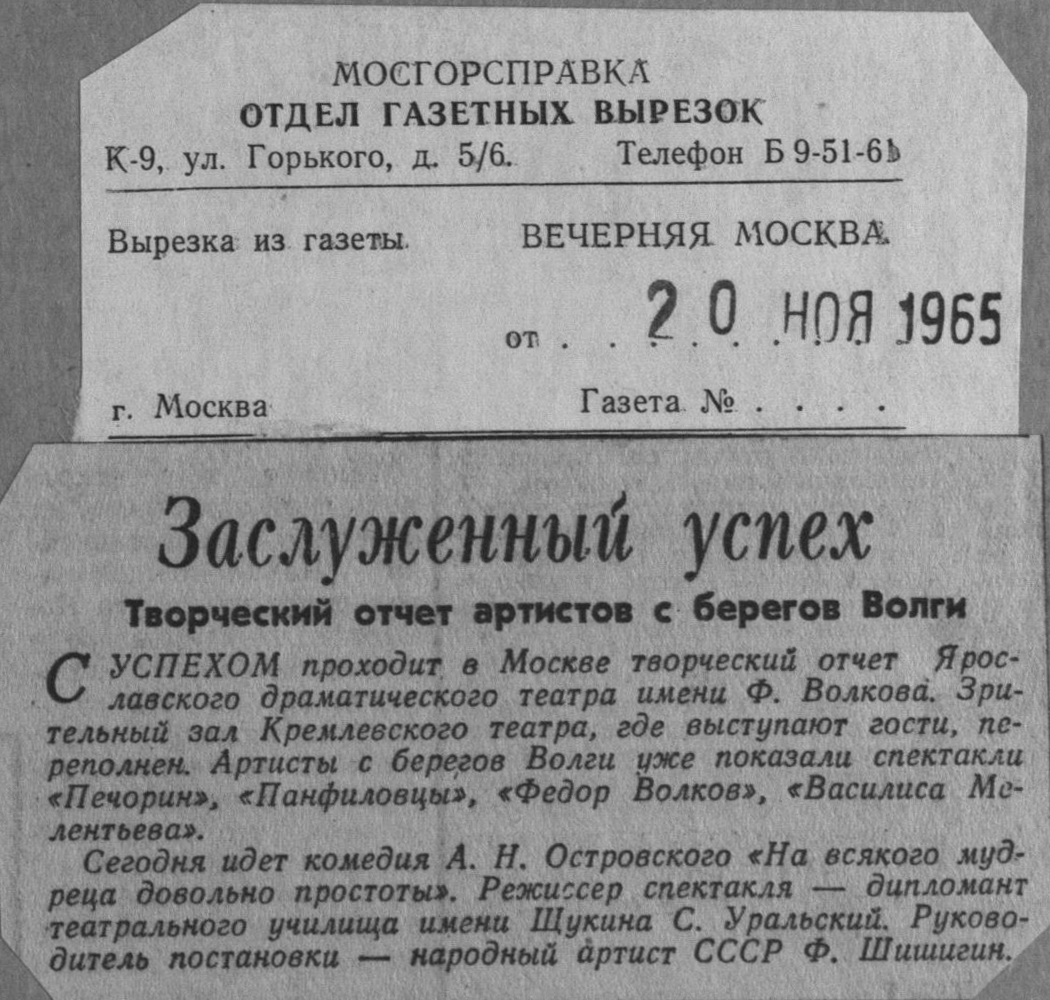 МОСГОРСПРАВКА
ОТДЕЛ ГАЗЕТНЫХ ВЫРЕЗОК
К-9, ул. Горького, д. 5/6. Телефон Б 9-51-61

Вырезка из газеты ВЕЧЕРНЯЯ МОСКВА

от 20 НОЯ 1965

г. Москва Газета №

Заслуженный успех

Творческий отчет артистов с берегов Волги

С УСПЕХОМ проходит в Москве творческий отчет Ярославского драматического театра имени Ф. Волкова. Зрительный зал Кремлевского театра, где выступают гости, переполнен. Артисты с берегов Волги уже показали спектакли «Печорин», «Панфиловцы», «Федор Волков», «Василиса Мелентьева».

Сегодня идет комедия А. Н. Островского «На всякого мудреца довольно простоты». Режиссер спектакля — дипломант театрального училища имени Щукина С. Уральский. Руководитель постановки — народный артист СССР Ф. Шишигин.